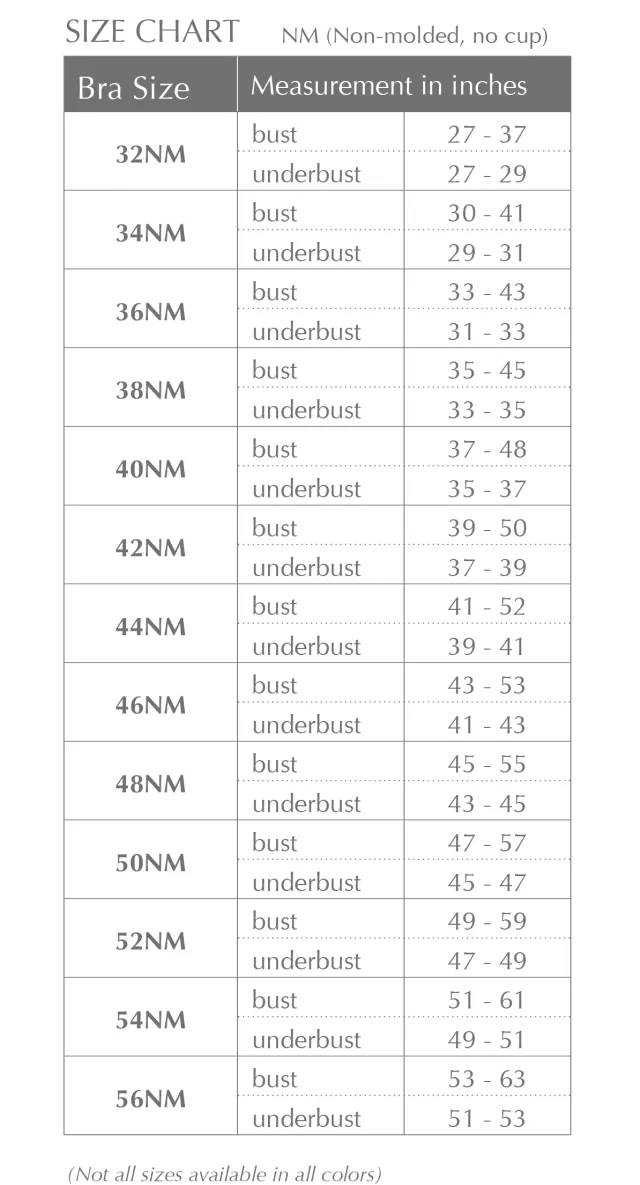 SIZE CHART NM (Non-molded, no cup)

| Bra Size | Measurement in inches | |
|---|---|---|
| 32NM | bust | 27 - 37 |
| | underbust | 27 - 29 |
| 34NM | bust | 30 - 41 |
| | underbust | 29 - 31 |
| 36NM | bust | 33 - 43 |
| | underbust | 31 - 33 |
| 38NM | bust | 35 - 45 |
| | underbust | 33 - 35 |
| 40NM | bust | 37 - 48 |
| | underbust | 35 - 37 |
| 42NM | bust | 39 - 50 |
| | underbust | 37 - 39 |
| 44NM | bust | 41 - 52 |
| | underbust | 39 - 41 |
| 46NM | bust | 43 - 53 |
| | underbust | 41 - 43 |
| 48NM | bust | 45 - 55 |
| | underbust | 43 - 45 |
| 50NM | bust | 47 - 57 |
| | underbust | 45 - 47 |
| 52NM | bust | 49 - 59 |
| | underbust | 47 - 49 |
| 54NM | bust | 51 - 61 |
| | underbust | 49 - 51 |
| 56NM | bust | 53 - 63 |
| | underbust | 51 - 53 |

(Not all sizes available in all colors)